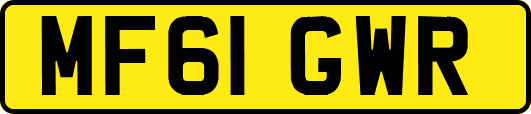 MF61 GWR